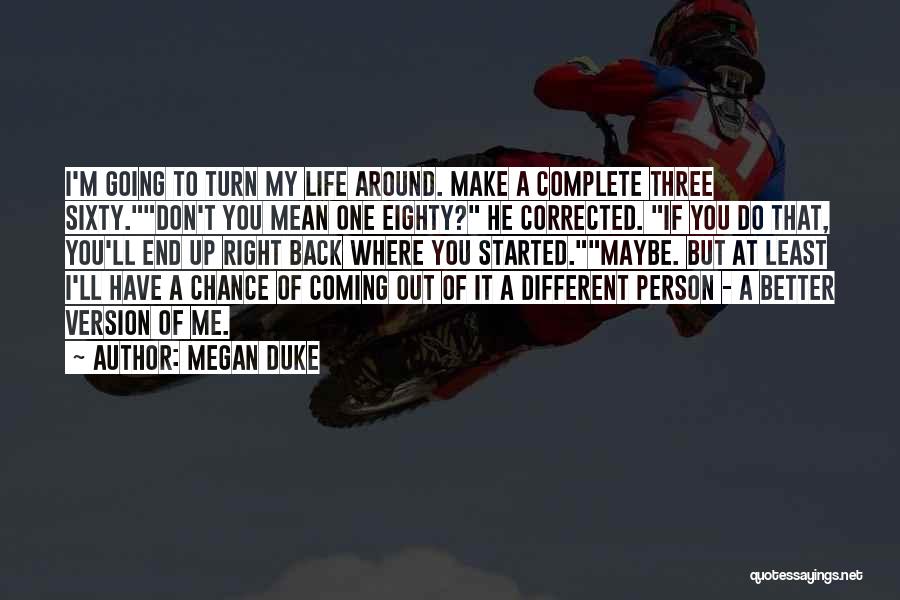 I'M GOING TO TURN MY LIFE AROUND. MAKE A COMPLETE THREE SIXTY.""DON'T YOU MEAN ONE EIGHTY?" HE CORRECTED. "IF YOU DO THAT, YOU'LL END UP RIGHT BACK WHERE YOU STARTED.""MAYBE. BUT AT LEAST I'LL HAVE A CHANCE OF COMING OUT OF IT A DIFFERENT PERSON - A BETTER VERSION OF ME.

~ AUTHOR: MEGAN DUKE

quotessayings.net